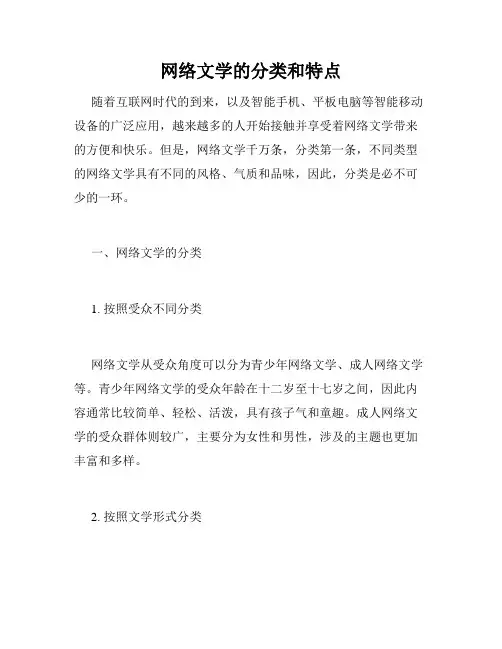 网络文学的分类和特点

随着互联网时代的到来，以及智能手机、平板电脑等智能移动设备的广泛应用，越来越多的人开始接触并享受着网络文学带来的方便和快乐。但是，网络文学千万条，分类第一条，不同类型的网络文学具有不同的风格、气质和品味，因此，分类是必不可少的一环。

一、网络文学的分类

1. 按照受众不同分类

网络文学从受众角度可以分为青少年网络文学、成人网络文学等。青少年网络文学的受众年龄在十二岁至十七岁之间，因此内容通常比较简单、轻松、活泼，具有孩子气和童趣。成人网络文学的受众群体则较广，主要分为女性和男性，涉及的主题也更加丰富和多样。

2. 按照文学形式分类